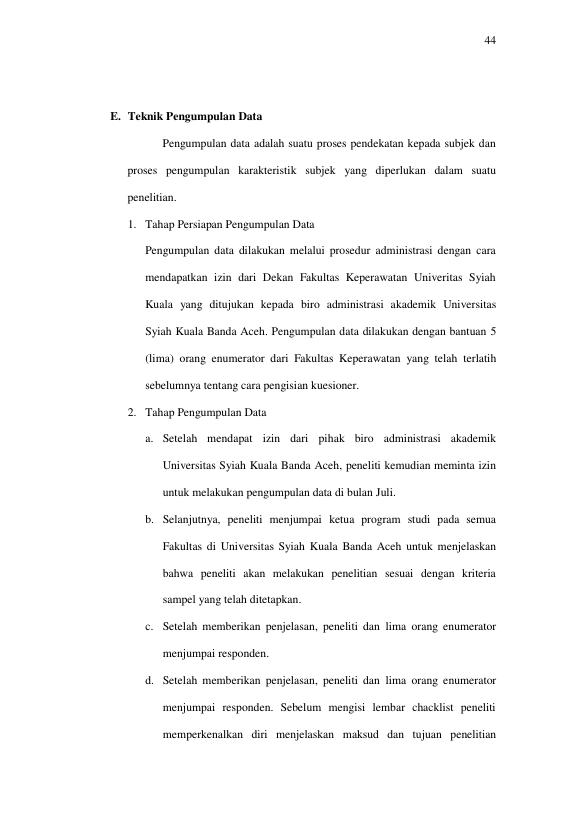 44

E. Teknik Pengumpulan Data

Pengumpulan data adalah suatu proses pendekatan kepada subjek dan proses pengumpulan karakteristik subjek yang diperlukan dalam suatu penelitian.

1. Tahap Persiapan Pengumpulan Data

Pengumpulan data dilakukan melalui prosedur administrasi dengan cara mendapatkan izin dari Dekan Fakultas Keperawatan Univeritas Syiah Kuala yang ditujukan kepada biro administrasi akademik Universitas Syiah Kuala Banda Aceh. Pengumpulan data dilakukan dengan bantuan 5 (lima) orang enumerator dari Fakultas Keperawatan yang telah terlatih sebelumnya tentang cara pengisian kuesioner.

2. Tahap Pengumpulan Data

a. Setelah mendapat izin dari pihak biro administrasi akademik Universitas Syiah Kuala Banda Aceh, peneliti kemudian meminta izin untuk melakukan pengumpulan data di bulan Juli.

b. Selanjutnya, peneliti menjumpai ketua program studi pada semua Fakultas di Universitas Syiah Kuala Banda Aceh untuk menjelaskan bahwa peneliti akan melakukan penelitian sesuai dengan kriteria sampel yang telah ditetapkan.

c. Setelah memberikan penjelasan, peneliti dan lima orang enumerator menjumpai responden.

d. Setelah memberikan penjelasan, peneliti dan lima orang enumerator menjumpai responden. Sebelum mengisi lembar chacklist peneliti memperkenalkan diri menjelaskan maksud dan tujuan penelitian